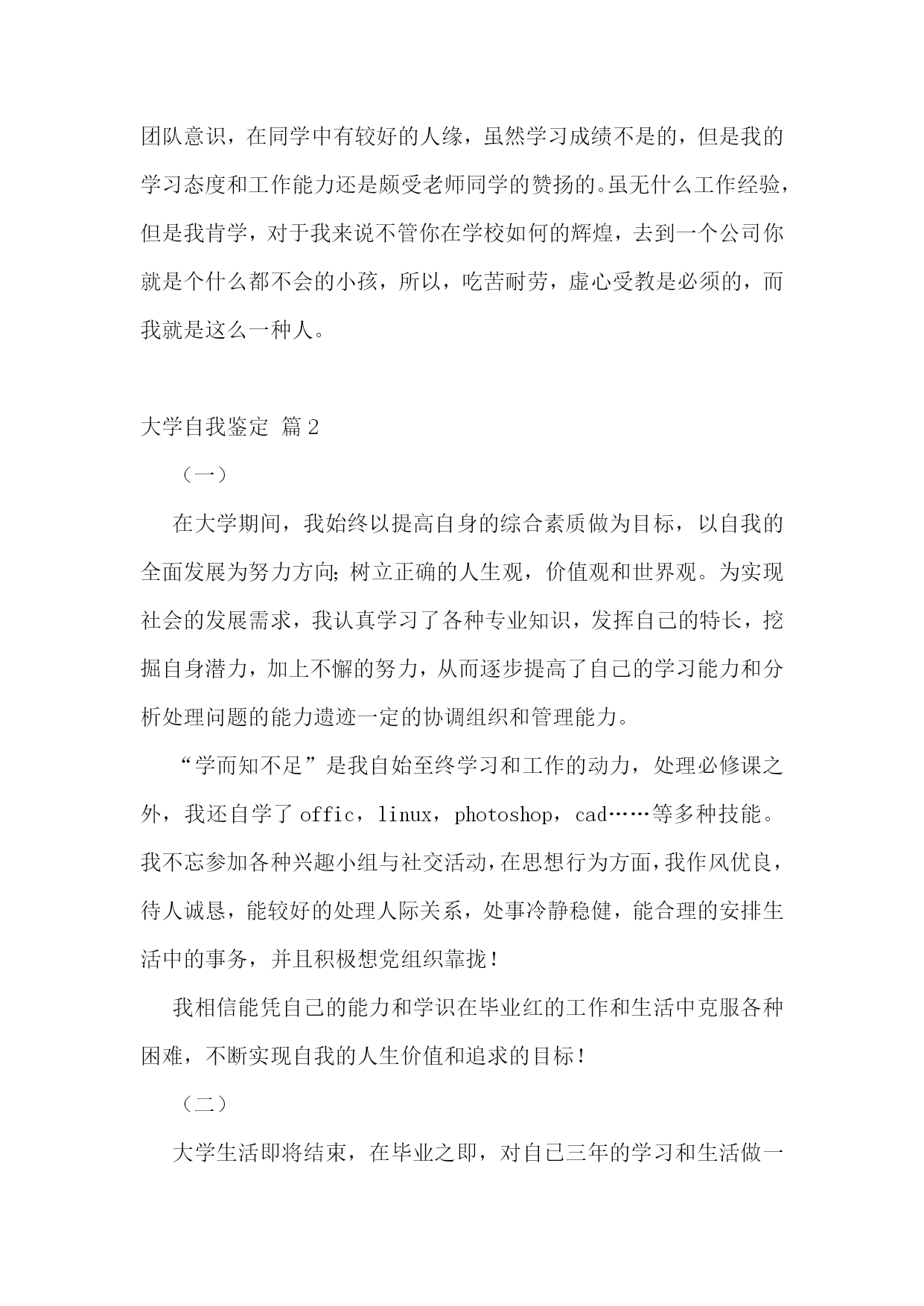 团队意识，在同学中有较好的人缘，虽然学习成绩不是的，但是我的学习态度和工作能力还是颇受老师同学的赞扬的。虽无什么工作经验，但是我肯学，对于我来说不管你在学校如何的辉煌，去到一个公司你就是个什么都不会的小孩，所以，吃苦耐劳，虚心受教是必须的，而我就是这么一种人。

大学自我鉴定 篇2

（一）

在大学期间，我始终以提高自身的综合素质做为目标，以自我的全面发展为努力方向;树立正确的人生观，价值观和世界观。为实现社会的发展需求，我认真学习了各种专业知识，发挥自己的特长，挖掘自身潜力，加上不懈的努力，从而逐步提高了自己的学习能力和分析处理问题的能力遗迹一定的协调组织和管理能力。

“学而知不足”是我自始至终学习和工作的动力，处理必修课之外，我还自学了offic，linux，photoshop，cad……等多种技能。我不忘参加各种兴趣小组与社交活动，在思想行为方面，我作风优良，待人诚恳，能较好的处理人际关系，处事冷静稳健，能合理的安排生活中的事务，并且积极想党组织靠拢！

我相信能凭自己的能力和学识在毕业红的工作和生活中克服各种困难，不断实现自我的人生价值和追求的目标！

（二）

大学生活即将结束，在毕业之即，对自己三年的学习和生活做一